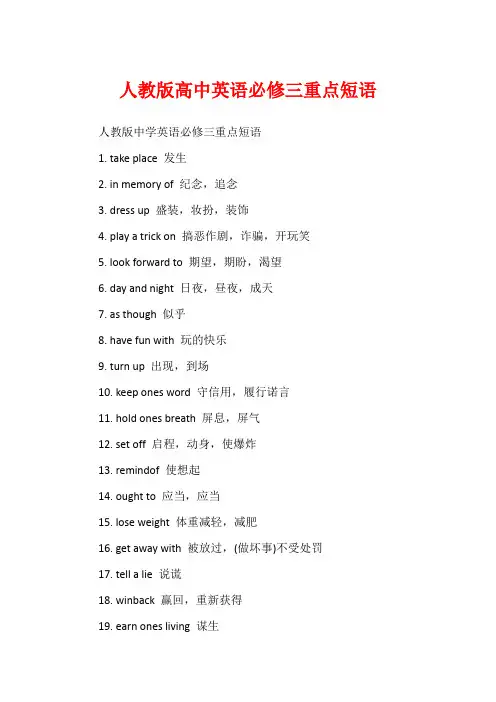 人教版高中英语必修三重点短语

人教版中学英语必修三重点短语

1. take place 发生

2. in memory of 纪念，追念

3. dress up 盛装，妆扮，装饰

4. play a trick on 搞恶作剧，诈骗，开玩笑

5. look forward to 期望，期盼，渴望

6. day and night 日夜，昼夜，成天

7. as though 似乎

8. have fun with 玩的快乐

9. turn up 出现，到场

10. keep ones word 守信用，履行诺言

11. hold ones breath 屏息，屏气

12. set off 启程，动身，使爆炸

13. remindof 使想起

14. ought to 应当，应当

15. lose weight 体重减轻，减肥

16. get away with 被放过，(做坏事)不受处罚

17. tell a lie 说谎

18. winback 赢回，重新获得

19. earn ones living 谋生